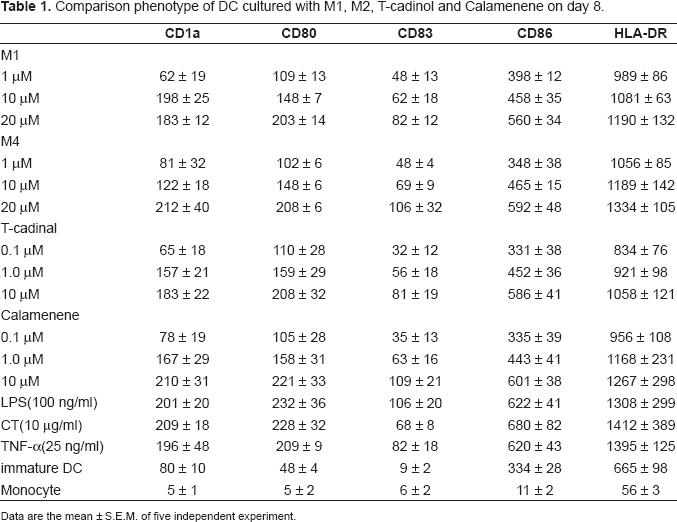 Table 1. Comparison phenotype of DC cultured with M1, M2, T-cadinol and Calamenene on day 8.

|  | CD1a | CD80 | CD83 | CD86 | HLA-DR |
|---|---|---|---|---|---|
| M1 |  |  |  |  |  |
| 1 μM | 62 ± 19 | 109 ± 13 | 48 ± 13 | 398 ± 12 | 989 ± 86 |
| 10 μM | 198 ± 25 | 148 ± 7 | 62 ± 18 | 458 ± 35 | 1081 ± 63 |
| 20 μM | 183 ± 12 | 203 ± 14 | 82 ± 12 | 560 ± 34 | 1190 ± 132 |
| M4 |  |  |  |  |  |
| 1 μM | 81 ± 32 | 102 ± 6 | 48 ± 4 | 348 ± 38 | 1056 ± 85 |
| 10 μM | 122 ± 18 | 148 ± 6 | 69 ± 9 | 465 ± 15 | 1189 ± 142 |
| 20 μM | 212 ± 40 | 208 ± 6 | 106 ± 32 | 592 ± 48 | 1334 ± 105 |
| T-cadinal |  |  |  |  |  |
| 0.1 μM | 65 ± 18 | 110 ± 28 | 32 ± 12 | 331 ± 38 | 834 ± 76 |
| 1.0 μM | 157 ± 21 | 159 ± 29 | 56 ± 18 | 452 ± 36 | 921 ± 98 |
| 10 μM | 183 ± 22 | 208 ± 32 | 81 ± 19 | 586 ± 41 | 1058 ± 121 |
| Calamenene |  |  |  |  |  |
| 0.1 μM | 78 ± 19 | 105 ± 28 | 35 ± 13 | 335 ± 39 | 956 ± 108 |
| 1.0 μM | 167 ± 29 | 158 ± 31 | 63 ± 16 | 443 ± 41 | 1168 ± 231 |
| 10 μM | 210 ± 31 | 221 ± 33 | 109 ± 21 | 601 ± 38 | 1267 ± 298 |
| LPS(100 ng/ml) | 201 ± 20 | 232 ± 36 | 106 ± 20 | 622 ± 41 | 1308 ± 299 |
| CT(10 μg/ml) | 209 ± 18 | 228 ± 32 | 68 ± 8 | 680 ± 82 | 1412 ± 389 |
| TNF-α(25 ng/ml) | 196 ± 48 | 209 ± 9 | 82 ± 18 | 620 ± 43 | 1395 ± 125 |
| immature DC | 80 ± 10 | 48 ± 4 | 9 ± 2 | 334 ± 28 | 665 ± 98 |
| Monocyte | 5 ± 1 | 5 ± 2 | 6 ± 2 | 11 ± 2 | 56 ± 3 |

Data are the mean ± S.E.M. of five independent experiment.